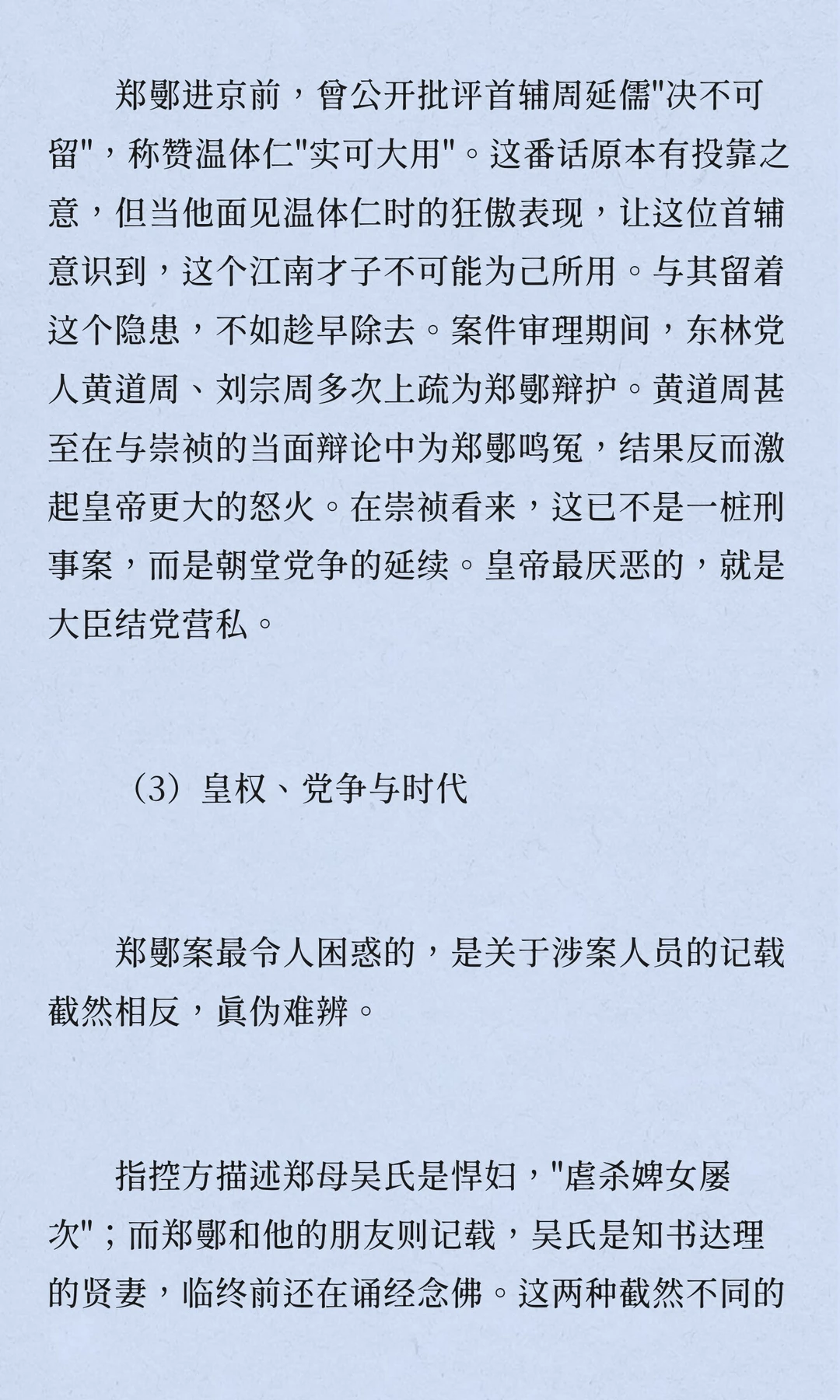 郑鄤进京前，曾公开批评首辅周延儒"决不可留"，称赞温体仁"实可大用"。这番话原本有投靠之意，但当他面见温体仁时的狂傲表现，让这位首辅意识到，这个江南才子不可能为己所用。与其留着这个隐患，不如趁早除去。案件审理期间，东林党人黄道周、刘宗周多次上疏为郑鄤辩护。黄道周甚至在与崇祯的当面辩论中为郑鄤鸣冤，结果反而激起皇帝更大的怒火。在崇祯看来，这已不是一桩刑事案，而是朝堂党争的延续。皇帝最厌恶的，就是大臣结党营私。

（3）皇权、党争与时代

郑鄤案最令人困惑的，是关于涉案人员的记载截然相反，真伪难辨。

指控方描述郑母吴氏是悍妇，"虐杀婢女屡次"；而郑鄤和他的朋友则记载，吴氏是知书达理的贤妻，临终前还在诵经念佛。这两种截然不同的